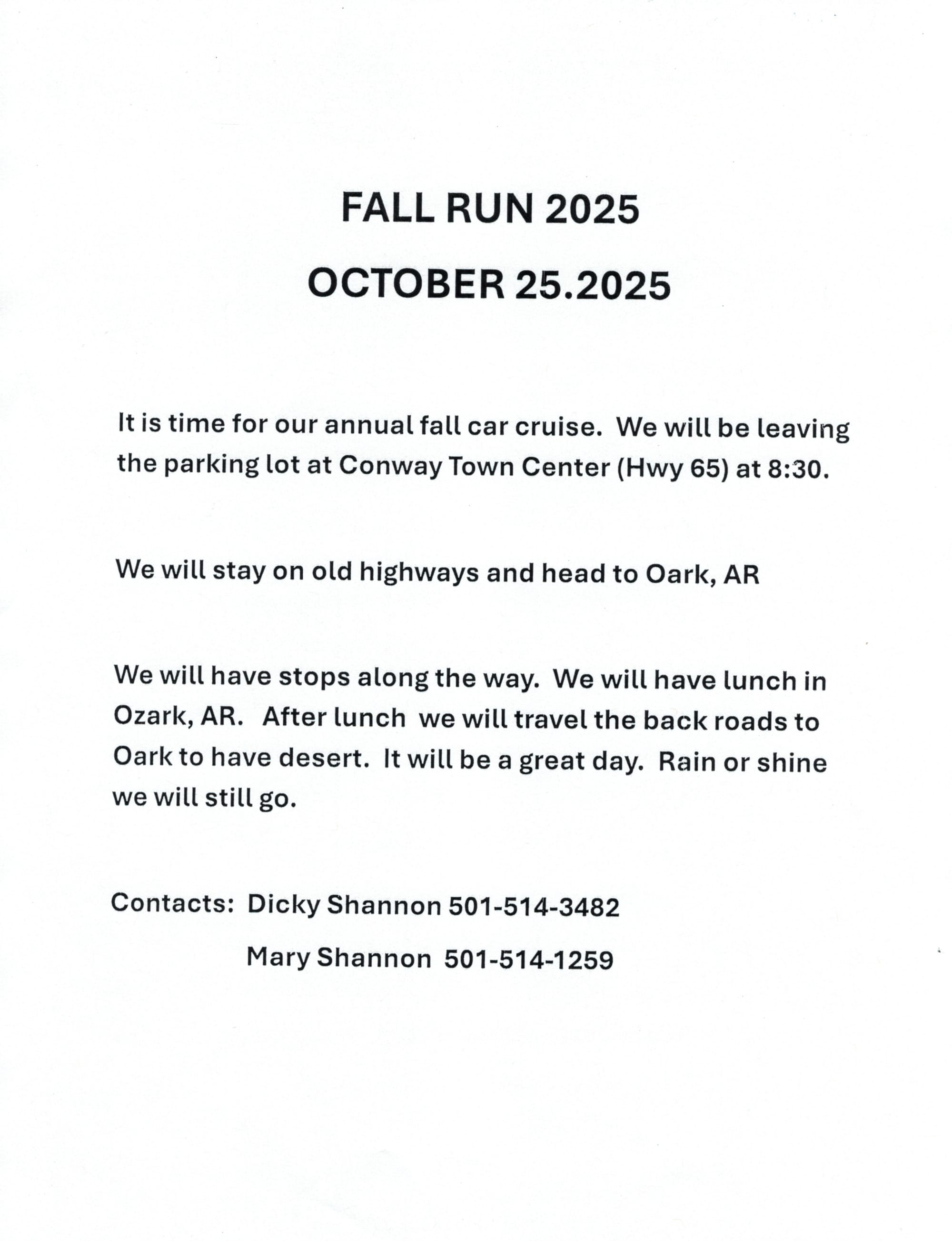 FALL RUN 2025

OCTOBER 25.2025

It is time for our annual fall car cruise. We will be leaving the parking lot at Conway Town Center (Hwy 65) at 8:30.

We will stay on old highways and head to Oark, AR

We will have stops along the way. We will have lunch in Ozark, AR. After lunch we will travel the back roads to Oark to have desert. It will be a great day. Rain or shine we will still go.

Contacts: Dicky Shannon 501-514-3482

Mary Shannon 501-514-1259